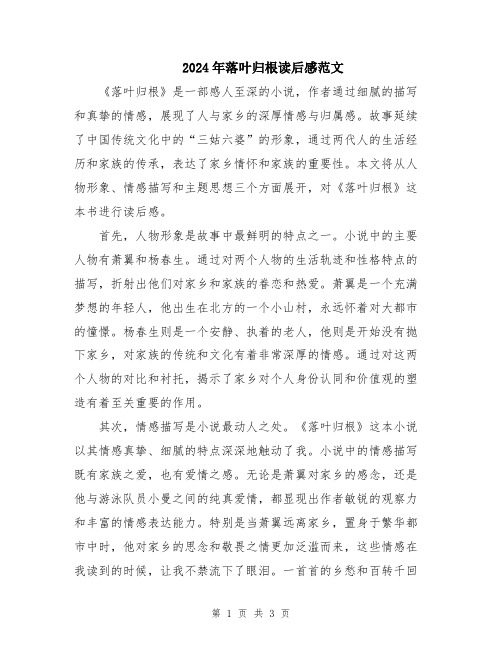 2024年落叶归根读后感范文

《落叶归根》是一部感人至深的小说，作者通过细腻的描写和真挚的情感，展现了人与家乡的深厚情感与归属感。故事延续了中国传统文化中的“三姑六婆”的形象，通过两代人的生活经历和家族的传承，表达了家乡情怀和家族的重要性。本文将从人物形象、情感描写和主题思想三个方面展开，对《落叶归根》这本书进行读后感。

首先，人物形象是故事中最鲜明的特点之一。小说中的主要人物有萧翼和杨春生。通过对两个人物的生活轨迹和性格特点的描写，折射出他们对家乡和家族的眷恋和热爱。萧翼是一个充满梦想的年轻人，他出生在北方的一个小山村，永远怀着对大都市的憧憬。杨春生则是一个安静、执着的老人，他则是开始没有抛下家乡，对家族的传统和文化有着非常深厚的情感。通过对这两个人物的对比和衬托，揭示了家乡对个人身份认同和价值观的塑造有着至关重要的作用。

其次，情感描写是小说最动人之处。《落叶归根》这本小说以其情感真挚、细腻的特点深深地触动了我。小说中的情感描写既有家族之爱，也有爱情之感。无论是萧翼对家乡的感念，还是他与游泳队员小曼之间的纯真爱情，都显现出作者敏锐的观察力和丰富的情感表达能力。特别是当萧翼远离家乡，置身于繁华都市中时，他对家乡的思念和敬畏之情更加泛滥而来，这些情感在我读到的时候，让我不禁流下了眼泪。一首首的乡愁和百转千回

第 1 页 共 3 页